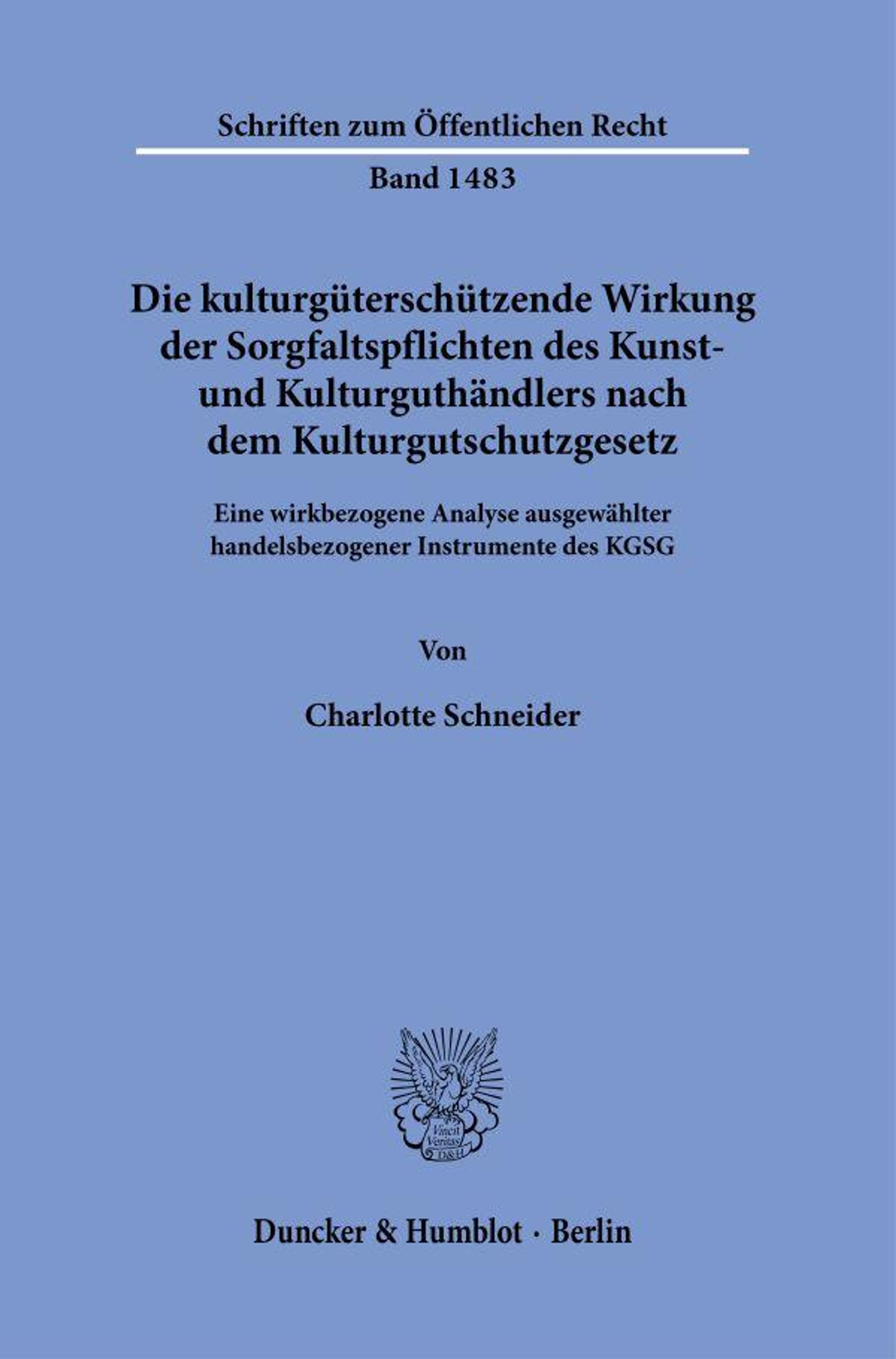 Schriften zum Öffentlichen Recht

Band 1483

Die kulturgüterschützende Wirkung der Sorgfaltspflichten des Kunst- und Kulturguthändlers nach dem Kulturgutschutzgesetz

Eine wirkbezogene Analyse ausgewählter handelsbezogener Instrumente des KGSG

Von

Charlotte Schneider

Vincit Veritas
D&H

Duncker & Humblot · Berlin